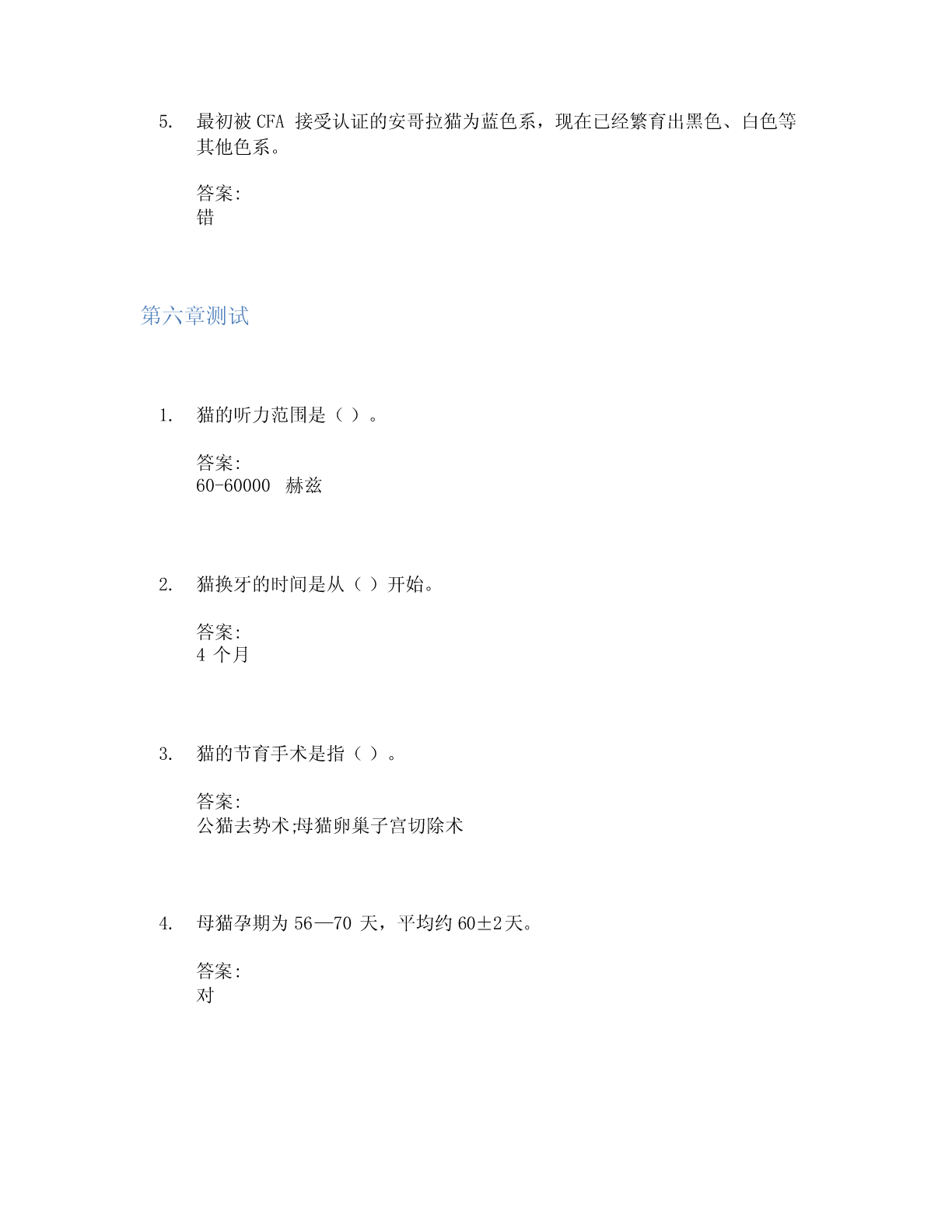 5. 最初被 CFA 接受认证的安哥拉猫为蓝色系，现在已经繁育出黑色、白色等其他色系。

答案:
错

第六章测试

1. 猫的听力范围是（ ）。

答案:
60-60000 赫兹

2. 猫换牙的时间是从（ ）开始。

答案:
4 个月

3. 猫的节育手术是指（ ）。

答案:
公猫去势术;母猫卵巢子宫切除术

4. 母猫孕期为 56—70 天，平均约 60±2天。

答案:
对